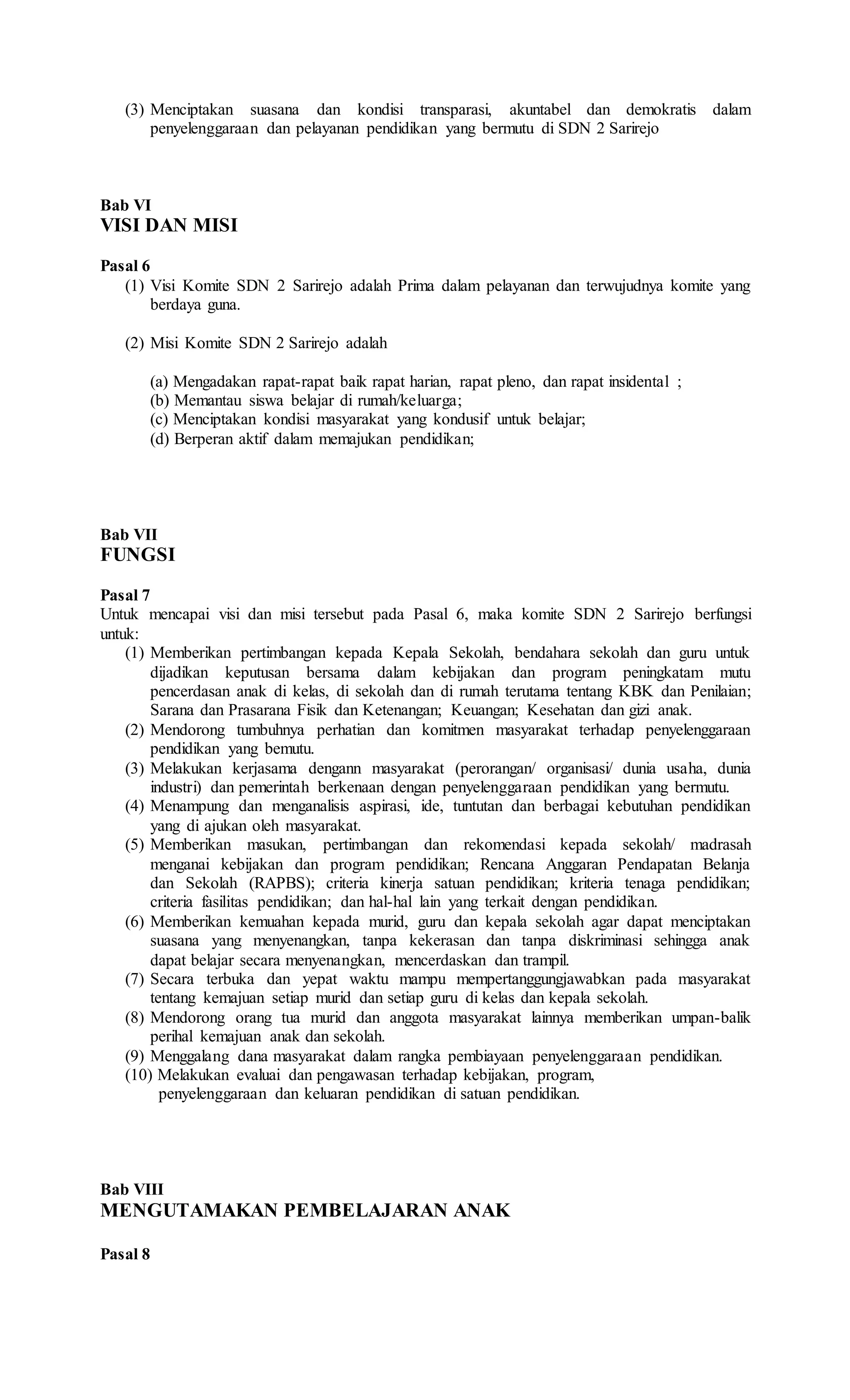 (3) Menciptakan suasana dan kondisi transparasi, akuntabel dan demokratis dalam penyelenggaraan dan pelayanan pendidikan yang bermutu di SDN 2 Sarirejo

Bab VI
VISI DAN MISI

Pasal 6
(1) Visi Komite SDN 2 Sarirejo adalah Prima dalam pelayanan dan terwujudnya komite yang berdaya guna.

(2) Misi Komite SDN 2 Sarirejo adalah

(a) Mengadakan rapat-rapat baik rapat harian, rapat pleno, dan rapat insidental ;
(b) Memantau siswa belajar di rumah/keluarga;
(c) Menciptakan kondisi masyarakat yang kondusif untuk belajar;
(d) Berperan aktif dalam memajukan pendidikan;

Bab VII
FUNGSI

Pasal 7
Untuk mencapai visi dan misi tersebut pada Pasal 6, maka komite SDN 2 Sarirejo berfungsi untuk:
(1) Memberikan pertimbangan kepada Kepala Sekolah, bendahara sekolah dan guru untuk dijadikan keputusan bersama dalam kebijakan dan program peningkatam mutu pencerdasan anak di kelas, di sekolah dan di rumah terutama tentang KBK dan Penilaian; Sarana dan Prasarana Fisik dan Ketenangan; Keuangan; Kesehatan dan gizi anak.
(2) Mendorong tumbuhnya perhatian dan komitmen masyarakat terhadap penyelenggaraan pendidikan yang bemutu.
(3) Melakukan kerjasama dengann masyarakat (perorangan/ organisasi/ dunia usaha, dunia industri) dan pemerintah berkenaan dengan penyelenggaraan pendidikan yang bermutu.
(4) Menampung dan menganalisis aspirasi, ide, tuntutan dan berbagai kebutuhan pendidikan yang di ajukan oleh masyarakat.
(5) Memberikan masukan, pertimbangan dan rekomendasi kepada sekolah/ madrasah menganai kebijakan dan program pendidikan; Rencana Anggaran Pendapatan Belanja dan Sekolah (RAPBS); criteria kinerja satuan pendidikan; kriteria tenaga pendidikan; criteria fasilitas pendidikan; dan hal-hal lain yang terkait dengan pendidikan.
(6) Memberikan kemuahan kepada murid, guru dan kepala sekolah agar dapat menciptakan suasana yang menyenangkan, tanpa kekerasan dan tanpa diskriminasi sehingga anak dapat belajar secara menyenangkan, mencerdaskan dan trampil.
(7) Secara terbuka dan yepat waktu mampu mempertanggungjawabkan pada masyarakat tentang kemajuan setiap murid dan setiap guru di kelas dan kepala sekolah.
(8) Mendorong orang tua murid dan anggota masyarakat lainnya memberikan umpan-balik perihal kemajuan anak dan sekolah.
(9) Menggalang dana masyarakat dalam rangka pembiayaan penyelenggaraan pendidikan.
(10) Melakukan evaluai dan pengawasan terhadap kebijakan, program, penyelenggaraan dan keluaran pendidikan di satuan pendidikan.

Bab VIII
MENGUTAMAKAN PEMBELAJARAN ANAK

Pasal 8